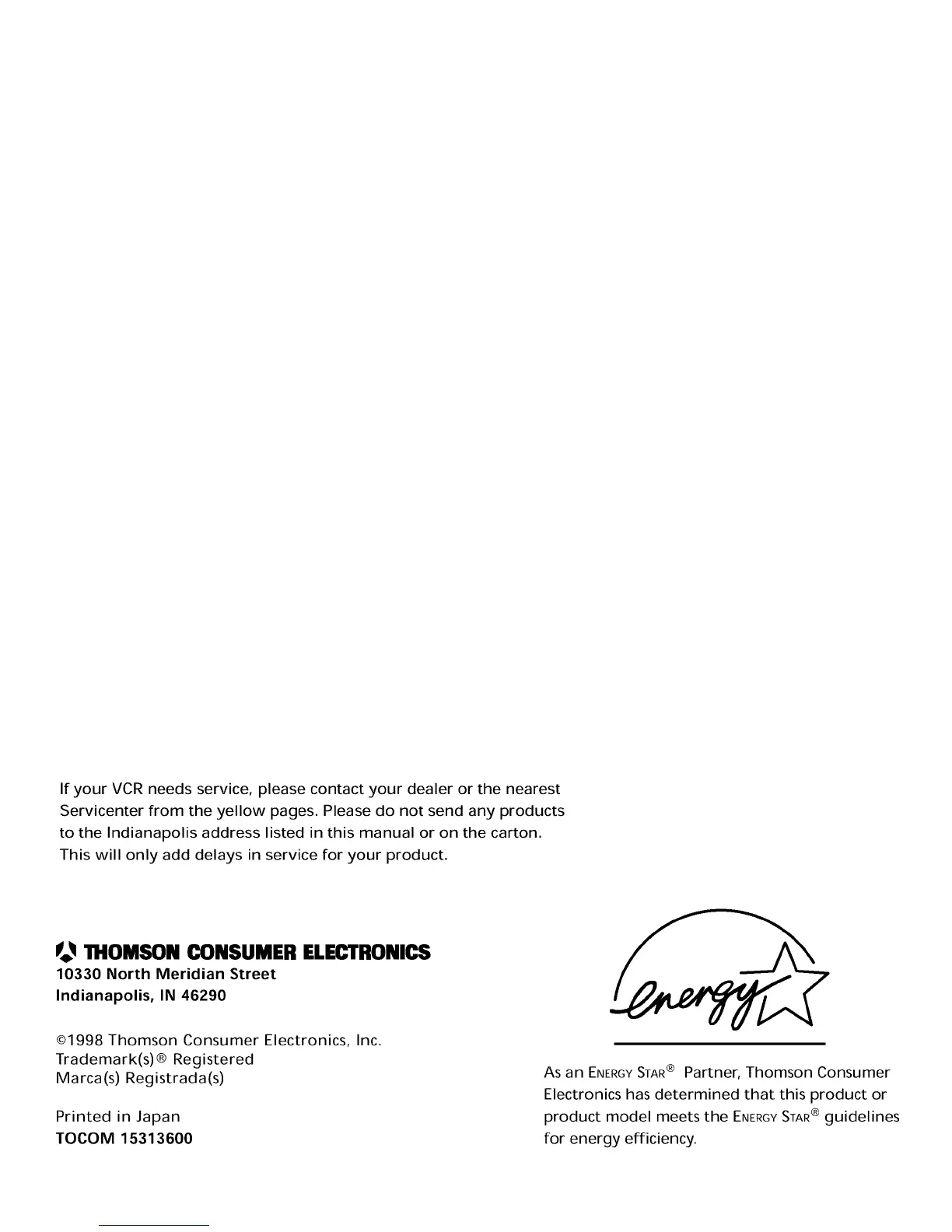 If your VCR needs service, please contact your dealer or the nearest Servicenter from the yellow pages. Please do not send any products to the Indianapolis address listed in this manual or on the carton. This will only add delays in service for your product.

THOMSON CONSUMER ELECTRONICS
10330 North Meridian Street
Indianapolis, IN 46290

©1998 Thomson Consumer Electronics, Inc.
Trademark(s)® Registered
Marca(s) Registrada(s)

Printed in Japan
TOCOM 15313600

energy

As an ENERGY STAR® Partner, Thomson Consumer Electronics has determined that this product or product model meets the ENERGY STAR® guidelines for energy efficiency.